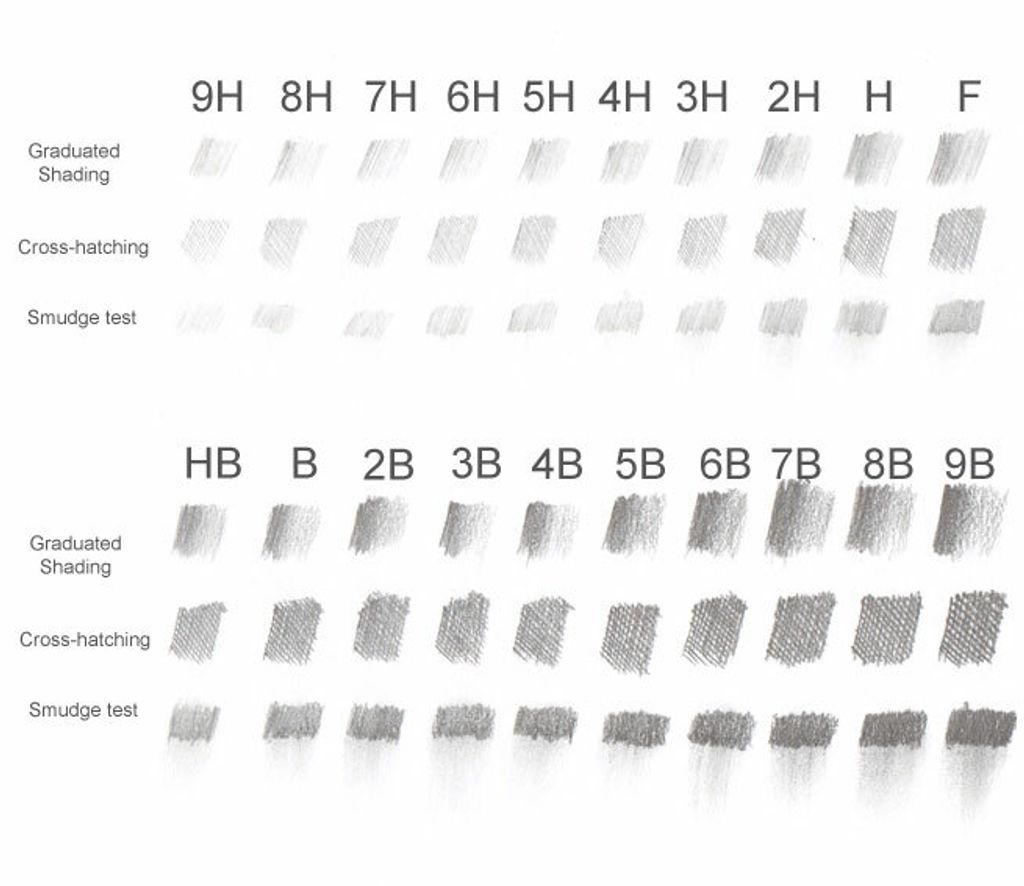 9H 8H 7H 6H 5H 4H 3H 2H H F

Graduated Shading

Cross-hatching

Smudge test

HB B 2B 3B 4B 5B 6B 7B 8B 9B

Graduated Shading

Cross-hatching

Smudge test